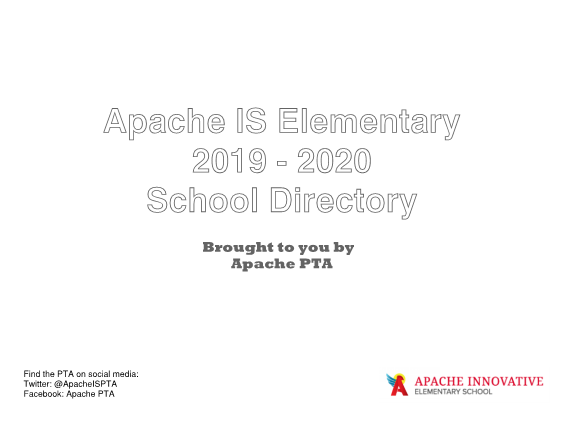 Apache IS Elementary
2019 - 2020
School Directory

Brought to you by
Apache PTA

Find the PTA on social media:
Twitter: @ApacheISPTA
Facebook: Apache PTA

APACHE INNOVATIVE
ELEMENTARY SCHOOL